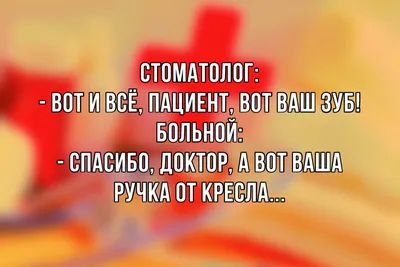 СТОМАТОЛОГ:
- ВОТ И ВСЁ, ПАЦИЕНТ, ВОТ ВАШ ЗУБ!
БОЛЬНОЙ:
- СПАСИБО, ДОКТОР, А ВОТ ВАША РУЧКА ОТ КРЕСЛА...